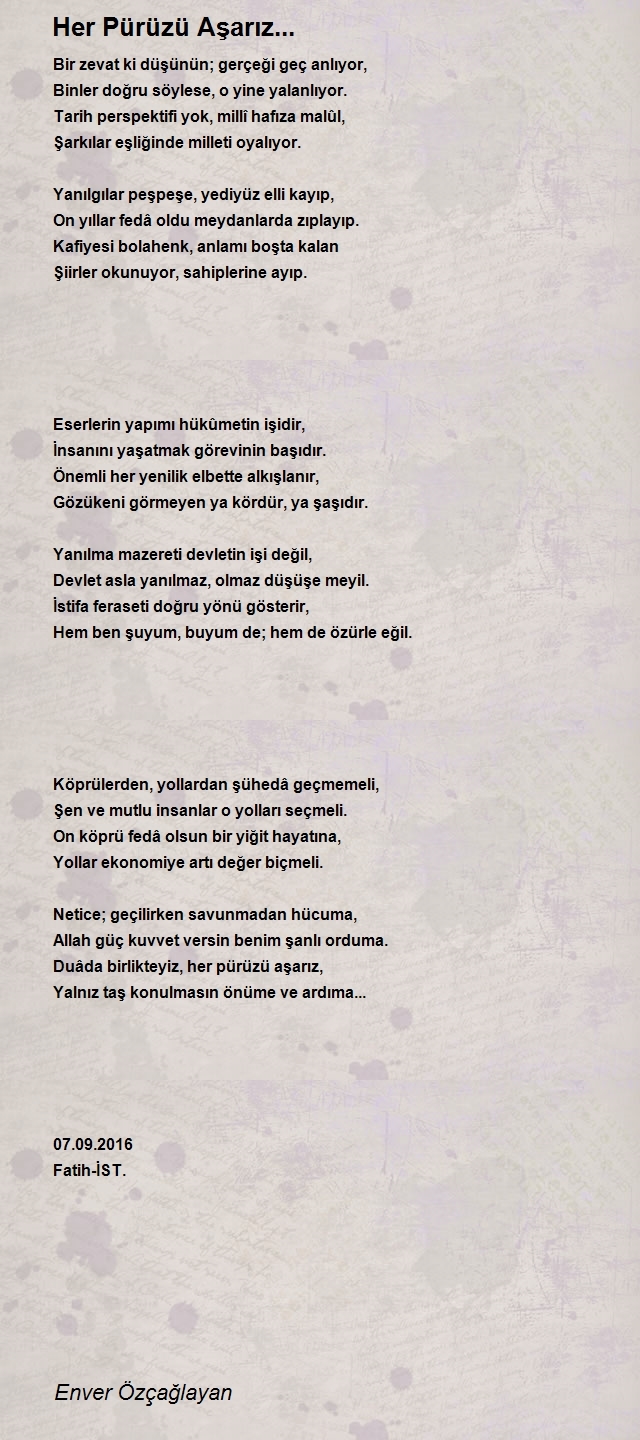 Her Pürüzü Aşarız...

Bir zevat ki düşünün; gerçeği geç anlıyor,
Binler doğru söylese, o yine yalanlıyor.
Tarih perspektifi yok, millî hafıza malûl,
Şarkılar eşliğinde milleti oyalıyor.

Yanılgılar peşpeşe, yediyüz elli kayıp,
On yıllar fedâ oldu meydanlarda zıplayıp.
Kafiyesi bolahenk, anlamı boşta kalan
Şiirler okunuyor, sahiplerine ayıp.

Eserlerin yapımı hükûmetin işidir,
İnsanını yaşatmak görevinin başıdır.
Önemli her yenilik elbette alkışlanır,
Gözükeni görmeyen ya kördür, ya şaşıdır.

Yanılma mazereti devletin işi değil,
Devlet asla yanılmaz, olmaz düşüşe meyil.
İstifa feraseti doğru yönü gösterir,
Hem ben şuyum, buyum de; hem de özürle eğil.

Köprülerden, yollardan şühedâ geçmemeli,
Şen ve mutlu insanlar o yolları seçmeli.
On köprü fedâ olsun bir yiğit hayatına,
Yollar ekonomiye artı değer biçmeli.

Netice; geçilirken savunmadan hücuma,
Allah güç kuvvet versin benim şanlı orduma.
Duâda birlikteyiz, her pürüzü aşarız,
Yalnız taş konulmasın önüme ve ardıma...

07.09.2016
Fatih-İST.

Enver Özçağlayan